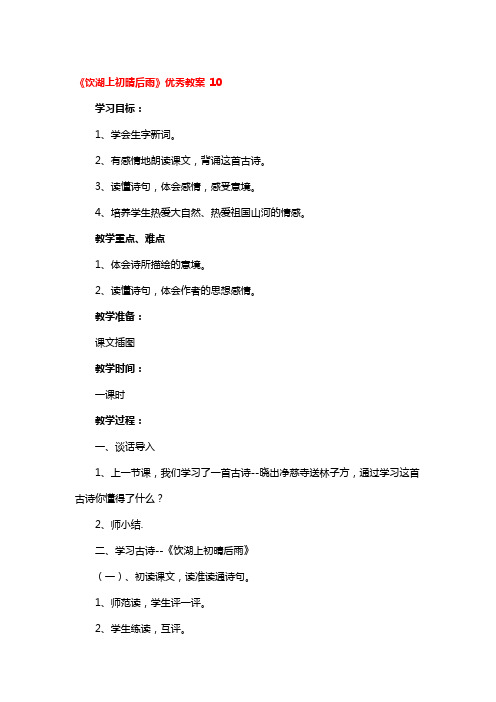 《饮湖上初晴后雨》优秀教案 10

学习目标：

1、学会生字新词。

2、有感情地朗读课文，背诵这首古诗。

3、读懂诗句，体会感情，感受意境。

4、培养学生热爱大自然、热爱祖国山河的情感。

教学重点、难点

1、体会诗所描绘的意境。

2、读懂诗句，体会作者的思想感情。

教学准备：

课文插图

教学时间：

一课时

教学过程：

一、谈话导入

1、上一节课，我们学习了一首古诗--晓出净慈寺送林子方，通过学习这首古诗你懂得了什么？

2、师小结.

二、学习古诗--《饮湖上初晴后雨》

（一）、初读课文，读准读通诗句。

1、师范读，学生评一评。

2、学生练读，互评。